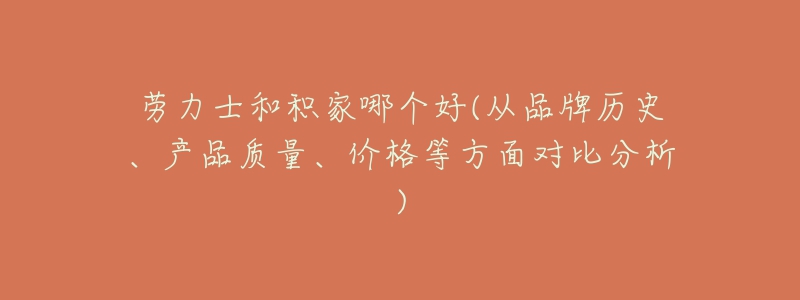 劳力士和积家哪个好(从品牌历史、产品质量、价格等方面对比分析)